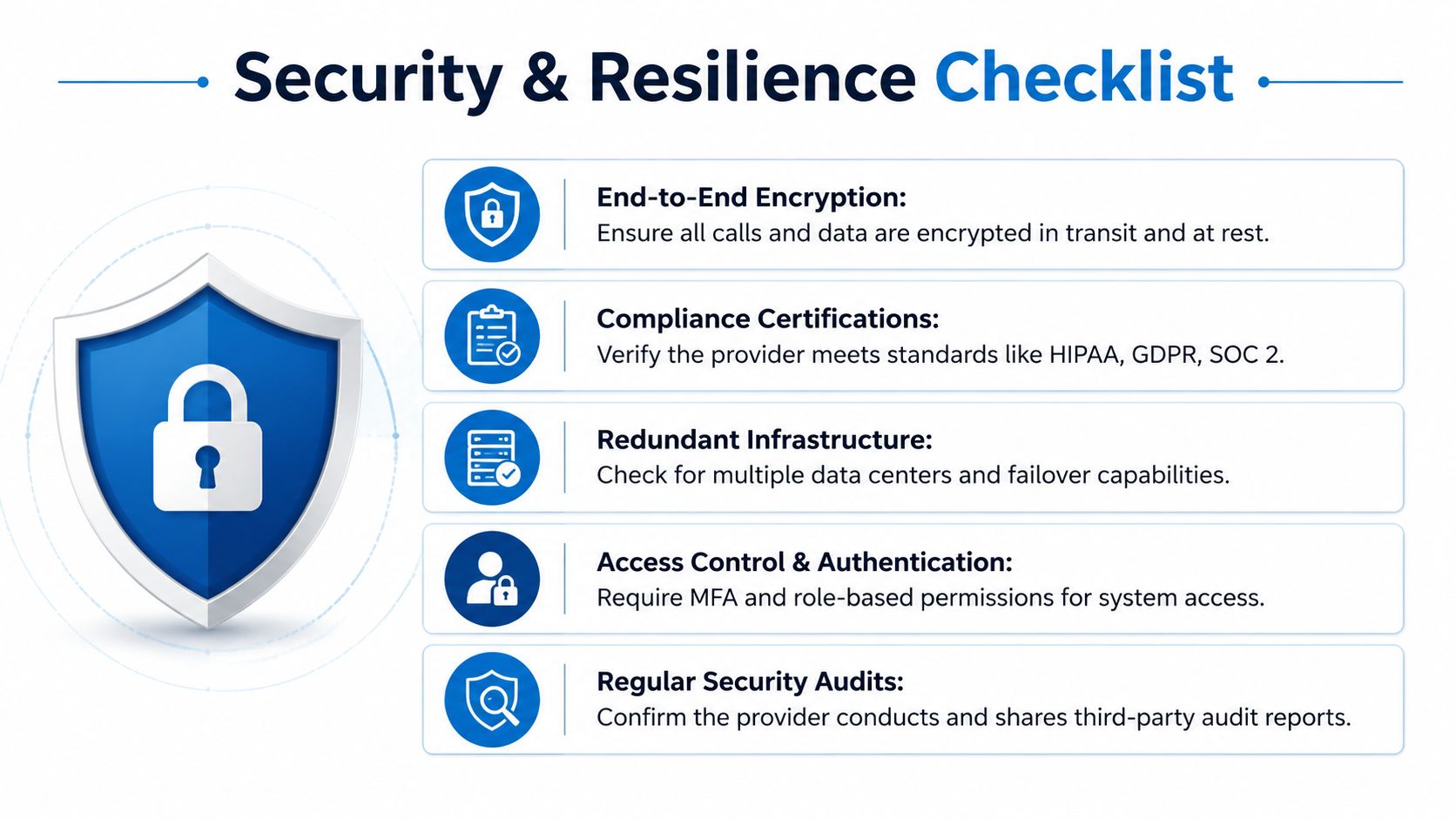 Security & Resilience Checklist

End-to-End Encryption:
Ensure all calls and data are encrypted in transit and at rest.

Compliance Certifications:
Verify the provider meets standards like HIPAA, GDPR, SOC 2.

Redundant Infrastructure:
Check for multiple data centers and failover capabilities.

Access Control & Authentication:
Require MFA and role-based permissions for system access.

Regular Security Audits:
Confirm the provider conducts and shares third-party audit reports.